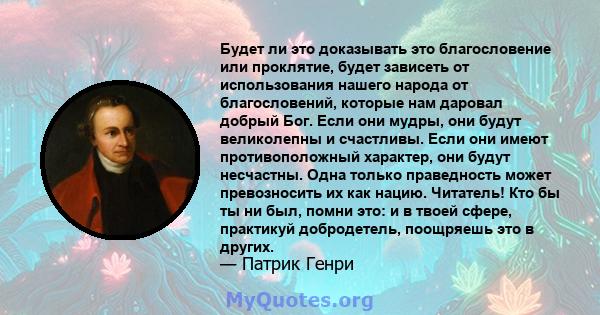 Будет ли это доказывать это благословение или проклятие, будет зависеть от использования нашего народа от благословений, которые нам даровал добрый Бог. Если они мудры, они будут великолепны и счастливы. Если они имеют противоположный характер, они будут несчастны. Одна только праведность может превозносить их как нацию. Читатель! Кто бы ты ни был, помни это: и в твоей сфере, практикуй добродетель, поощряешь это в других.
— Патрик Генри

MyQuotes.org